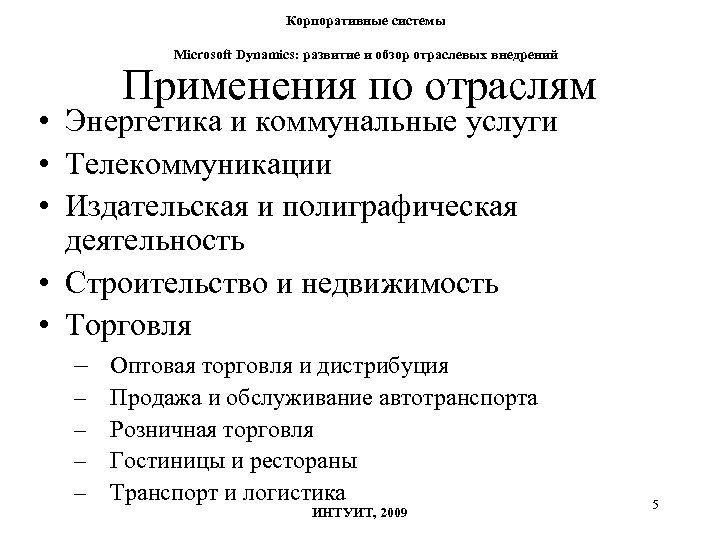 Корпоративные системы

Microsoft Dynamics: развитие и обзор отраслевых внедрений

Применения по отраслям

• Энергетика и коммунальные услуги
• Телекоммуникации
• Издательская и полиграфическая деятельность
• Строительство и недвижимость
• Торговля
– Оптовая торговля и дистрибуция
– Продажа и обслуживание автотранспорта
– Розничная торговля
– Гостиницы и рестораны
– Транспорт и логистика

ИНТУИТ, 2009

5